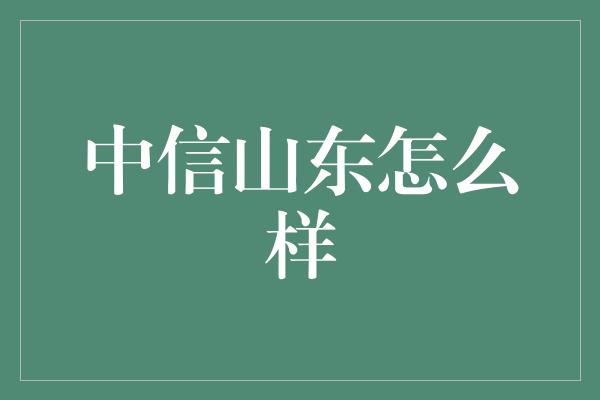 中信山东怎么样